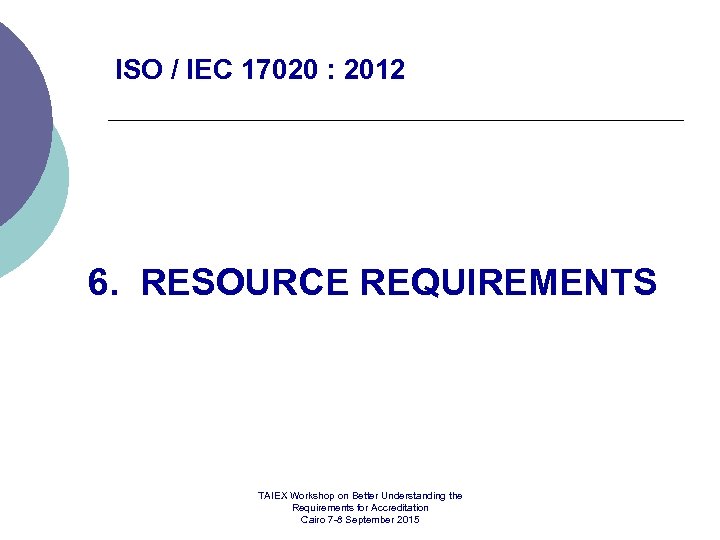 ISO / IEC 17020 : 2012

6. RESOURCE REQUIREMENTS

TAIEX Workshop on Better Understanding the Requirements for Accreditation
Cairo 7-8 September 2015